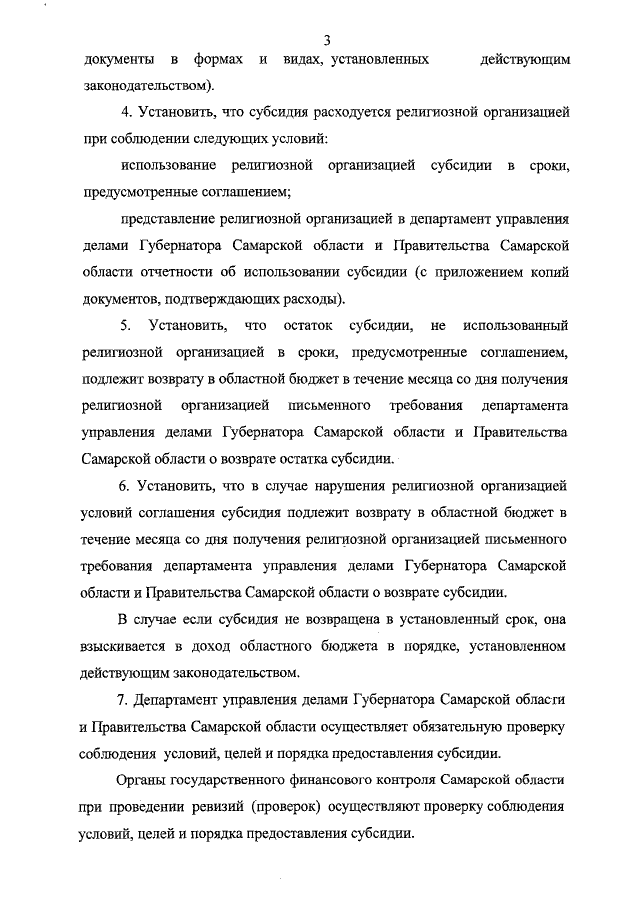 3

документы в формах и видах, установленных действующим законодательством).

4. Установить, что субсидия расходуется религиозной организацией при соблюдении следующих условий:

использование религиозной организацией субсидии в сроки, предусмотренные соглашением;

представление религиозной организацией в департамент управления делами Губернатора Самарской области и Правительства Самарской области отчетности об использовании субсидии (с приложением копий документов, подтверждающих расходы).

5. Установить, что остаток субсидии, не использованный религиозной организацией в сроки, предусмотренные соглашением, подлежит возврату в областной бюджет в течение месяца со дня получения религиозной организацией письменного требования департамента управления делами Губернатора Самарской области и Правительства Самарской области о возврате остатка субсидии.

6. Установить, что в случае нарушения религиозной организацией условий соглашения субсидия подлежит возврату в областной бюджет в течение месяца со дня получения религиозной организацией письменного требования департамента управления делами Губернатора Самарской области и Правительства Самарской области о возврате субсидии.

В случае если субсидия не возвращена в установленный срок, она взыскивается в доход областного бюджета в порядке, установленном действующим законодательством.

7. Департамент управления делами Губернатора Самарской области и Правительства Самарской области осуществляет обязательную проверку соблюдения условий, целей и порядка предоставления субсидии.

Органы государственного финансового контроля Самарской области при проведении ревизий (проверок) осуществляют проверку соблюдения условий, целей и порядка предоставления субсидии.